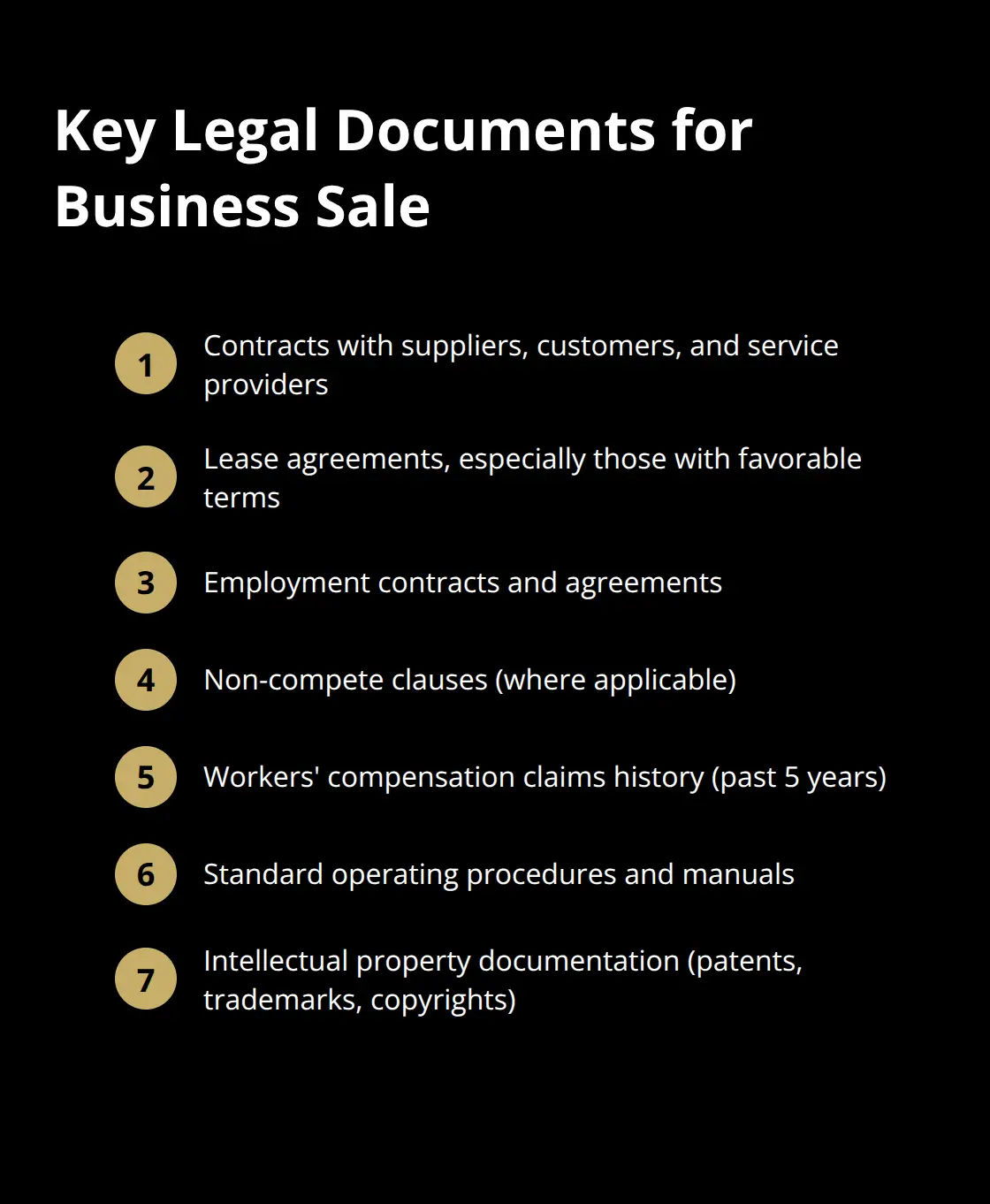 Key Legal Documents for Business Sale

1 Contracts with suppliers, customers, and service providers

2 Lease agreements, especially those with favorable terms

3 Employment contracts and agreements

4 Non-compete clauses (where applicable)

5 Workers' compensation claims history (past 5 years)

6 Standard operating procedures and manuals

7 Intellectual property documentation (patents, trademarks, copyrights)